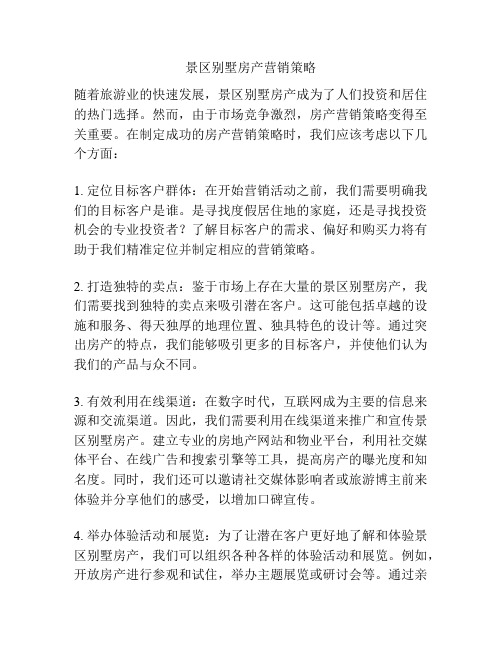 景区别墅房产营销策略

随着旅游业的快速发展，景区别墅房产成为了人们投资和居住的热门选择。然而，由于市场竞争激烈，房产营销策略变得至关重要。在制定成功的房产营销策略时，我们应该考虑以下几个方面：

1. 定位目标客户群体：在开始营销活动之前，我们需要明确我们的目标客户是谁。是寻找度假居住地的家庭，还是寻找投资机会的专业投资者？了解目标客户的需求、偏好和购买力将有助于我们精准定位并制定相应的营销策略。

2. 打造独特的卖点：鉴于市场上存在大量的景区别墅房产，我们需要找到独特的卖点来吸引潜在客户。这可能包括卓越的设施和服务、得天独厚的地理位置、独具特色的设计等。通过突出房产的特点，我们能够吸引更多的目标客户，并使他们认为我们的产品与众不同。

3. 有效利用在线渠道：在数字时代，互联网成为主要的信息来源和交流渠道。因此，我们需要利用在线渠道来推广和宣传景区别墅房产。建立专业的房地产网站和物业平台，利用社交媒体平台、在线广告和搜索引擎等工具，提高房产的曝光度和知名度。同时，我们还可以邀请社交媒体影响者或旅游博主前来体验并分享他们的感受，以增加口碑宣传。

4. 举办体验活动和展览：为了让潜在客户更好地了解和体验景区别墅房产，我们可以组织各种各样的体验活动和展览。例如，开放房产进行参观和试住，举办主题展览或研讨会等。通过亲